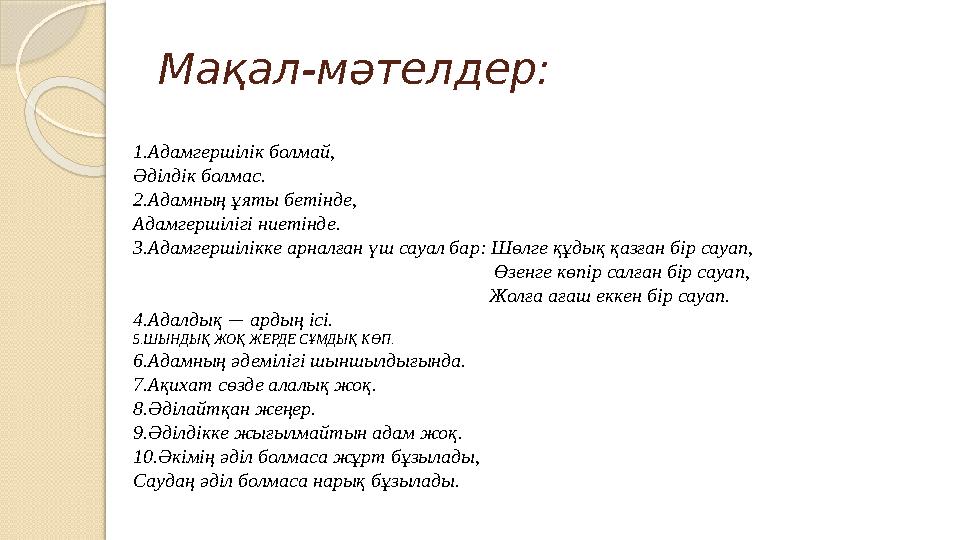 Мақал-мәтелдер:

1.Адамгершілік болмай,
Әділдік болмас.
2.Адамның ұяты бетінде,
Адамгершілігі ниетінде.
3.Адамгершілікке арналған үш сауал бар: Шөлге құдық қазған бір сауап,
Өзенге көпір салған бір сауап,
Жолға ағаш еккен бір сауап.
4.Адалдық — ардың ісі.
5.ШЫНДЫҚ ЖОҚ ЖЕРДЕ СҰМДЫҚ КӨП.
6.Адамның әдемілігі шыншылдығында.
7.Ақихат сөзде алалық жоқ.
8.Әділайтқан жеңер.
9.Әділдікке жығылмайтын адам жоқ.
10.Әкімің әділ болмаса жұрт бұзылады,
Саудаң әділ болмаса нарық бұзылады.